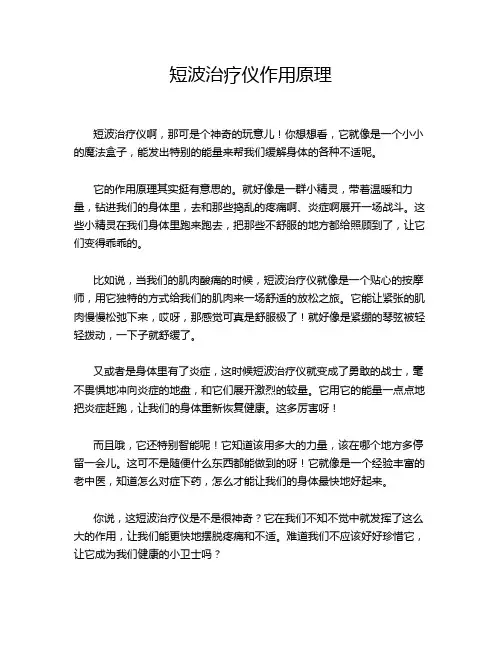 短波治疗仪作用原理

短波治疗仪啊，那可是个神奇的玩意儿！你想想看，它就像是一个小小的魔法盒子，能发出特别的能量来帮我们缓解身体的各种不适呢。

它的作用原理其实挺有意思的。就好像是一群小精灵，带着温暖和力量，钻进我们的身体里，去和那些捣乱的疼痛啊、炎症啊展开一场战斗。这些小精灵在我们身体里跑来跑去，把那些不舒服的地方都给照顾到了，让它们变得乖乖的。

比如说，当我们的肌肉酸痛的时候，短波治疗仪就像是一个贴心的按摩师，用它独特的方式给我们的肌肉来一场舒适的放松之旅。它能让紧张的肌肉慢慢松弛下来，哎呀，那感觉可真是舒服极了！就好像是紧绷的琴弦被轻轻拨动，一下子就舒缓了。

又或者是身体里有了炎症，这时候短波治疗仪就变成了勇敢的战士，毫不畏惧地冲向炎症的地盘，和它们展开激烈的较量。它用它的能量一点点地把炎症赶跑，让我们的身体重新恢复健康。这多厉害呀！

而且哦，它还特别智能呢！它知道该用多大的力量，该在哪个地方多停留一会儿。这可不是随便什么东西都能做到的呀！它就像是一个经验丰富的老中医，知道怎么对症下药，怎么才能让我们的身体最快地好起来。

你说，这短波治疗仪是不是很神奇？它在我们不知不觉中就发挥了这么大的作用，让我们能更快地摆脱疼痛和不适。难道我们不应该好好珍惜它，让它成为我们健康的小卫士吗？